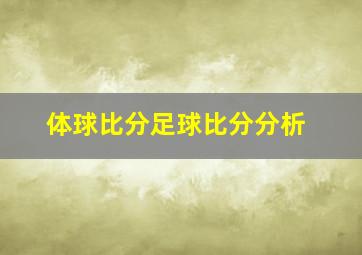 体球比分足球比分分析